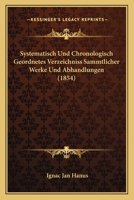 KESSINGER'S LEGACY REPRINTS

Systematisch Und Chronologisch Geordnetes Verzeichniss Sammtlicher Werke Und Abhandlungen (1854)

Ignac Jan Hanus